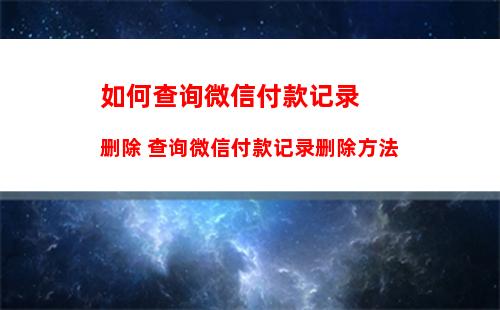 如何查询微信付款记录

删除 查询微信付款记录删除方法